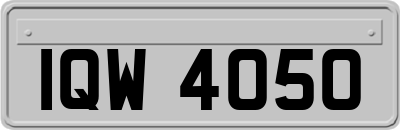 IQW 4050